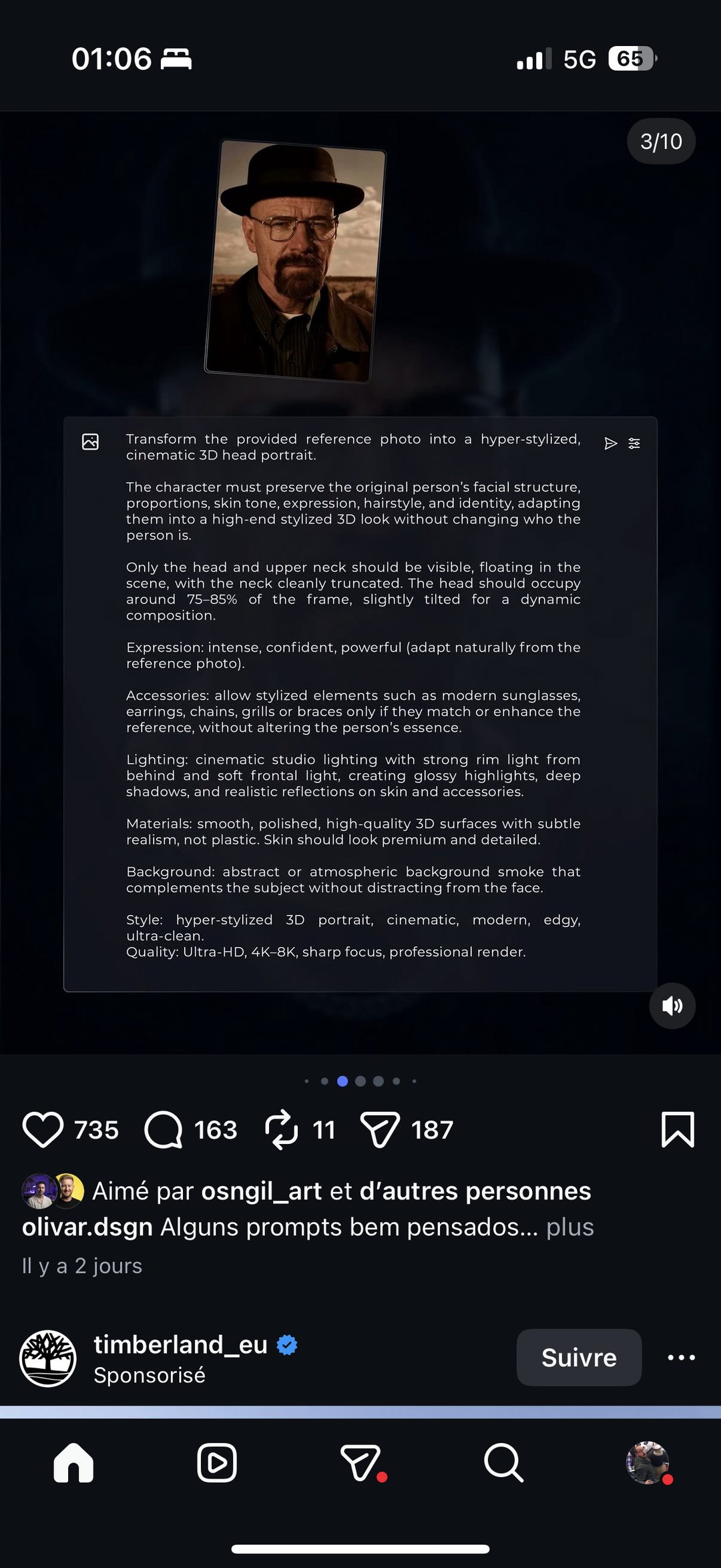 01:06 5G 65

3/10

Transform the provided reference photo into a hyper-stylized, cinematic 3D head portrait.

The character must preserve the original person's facial structure, proportions, skin tone, expression, hairstyle, and identity, adapting them into a high-end stylized 3D look without changing who the person is.

Only the head and upper neck should be visible, floating in the scene, with the neck cleanly truncated. The head should occupy around 75–85% of the frame, slightly tilted for a dynamic composition.

Expression: intense, confident, powerful (adapt naturally from the reference photo).

Accessories: allow stylized elements such as modern sunglasses, earrings, chains, grills or braces only if they match or enhance the reference, without altering the person's essence.

Lighting: cinematic studio lighting with strong rim light from behind and soft frontal light, creating glossy highlights, deep shadows, and realistic reflections on skin and accessories.

Materials: smooth, polished, high-quality 3D surfaces with subtle realism, not plastic. Skin should look premium and detailed.

Background: abstract or atmospheric background smoke that complements the subject without distracting from the face.

Style: hyper-stylized 3D portrait, cinematic, modern, edgy, ultra-clean.
Quality: Ultra-HD, 4K–8K, sharp focus, professional render.

735 163 11 187

Aimé par osngil_art et d'autres personnes
olivar.dsgn Alguns prompts bem pensados... plus
Il y a 2 jours

timberland_eu
Sponsorisé
Suivre